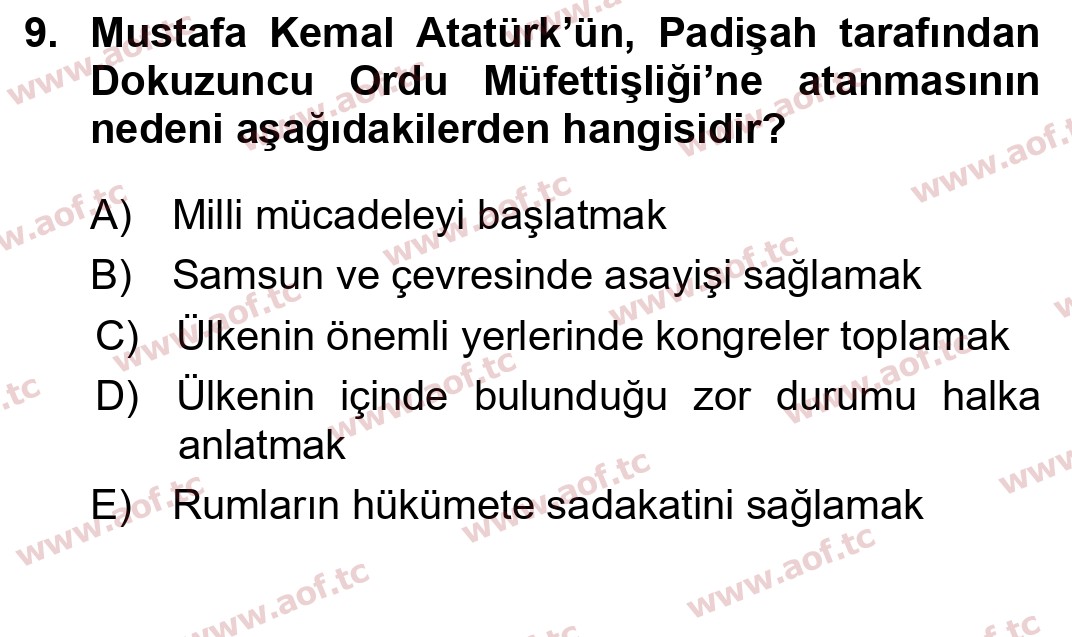 9. Mustafa Kemal Atatürk'ün, Padişah tarafından Dokuzuncu Ordu Müfettişliği'ne atanmasının nedeni aşağıdakilerden hangisidir?

A) Milli mücadeleyi başlatmak
B) Samsun ve çevresinde asayişi sağlamak
C) Ülkenin önemli yerlerinde kongreler toplamak
D) Ülkenin içinde bulunduğu zor durumu halka anlatmak
E) Rumların hükümete sadakatini sağlamak

www.aof.tc